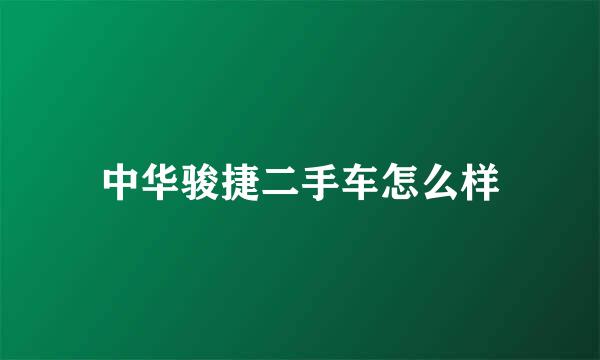 中华骏捷二手车怎么样